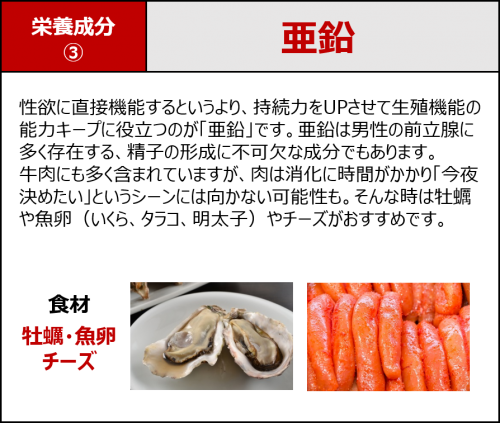 栄養成分
③

亜鉛

性欲に直接機能するというより、持続力をUPさせて生殖機能の能力キープに役立つのが「亜鉛」です。亜鉛は男性の前立腺に多く存在する、精子の形成に不可欠な成分でもあります。
牛肉にも多く含まれていますが、肉は消化に時間がかかり「今夜決めたい」というシーンには向かない可能性も。そんな時は牡蠣や魚卵（いくら、タラコ、明太子）やチーズがおすすめです。

食材
牡蠣・魚卵
チーズ